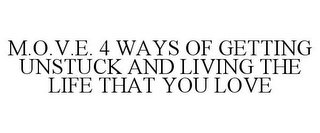 M.O.V.E. 4 WAYS OF GETTING UNSTUCK AND LIVING THE LIFE THAT YOU LOVE